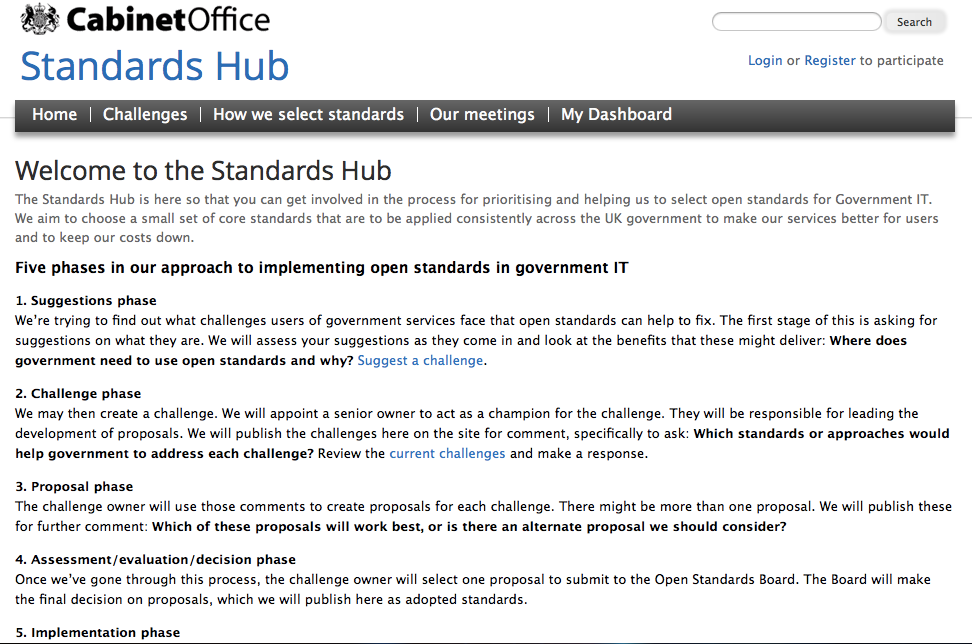 CabinetOffice

Standards Hub

Search

Login or Register to participate

Home | Challenges | How we select standards | Our meetings | My Dashboard

Welcome to the Standards Hub

The Standards Hub is here so that you can get involved in the process for prioritising and helping us to select open standards for Government IT. We aim to choose a small set of core standards that are to be applied consistently across the UK government to make our services better for users and to keep our costs down.

Five phases in our approach to implementing open standards in government IT

1. Suggestions phase
We're trying to find out what challenges users of government services face that open standards can help to fix. The first stage of this is asking for suggestions on what they are. We will assess your suggestions as they come in and look at the benefits that these might deliver: Where does government need to use open standards and why? Suggest a challenge.

2. Challenge phase
We may then create a challenge. We will appoint a senior owner to act as a champion for the challenge. They will be responsible for leading the development of proposals. We will publish the challenges here on the site for comment, specifically to ask: Which standards or approaches would help government to address each challenge? Review the current challenges and make a response.

3. Proposal phase
The challenge owner will use those comments to create proposals for each challenge. There might be more than one proposal. We will publish these for further comment: Which of these proposals will work best, or is there an alternate proposal we should consider?

4. Assessment/evaluation/decision phase
Once we've gone through this process, the challenge owner will select one proposal to submit to the Open Standards Board. The Board will make the final decision on proposals, which we will publish here as adopted standards.

5. Implementation phase